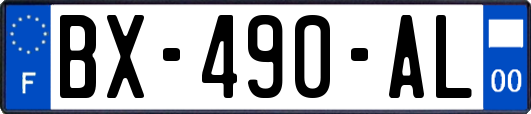 F

BX-490-AL

00